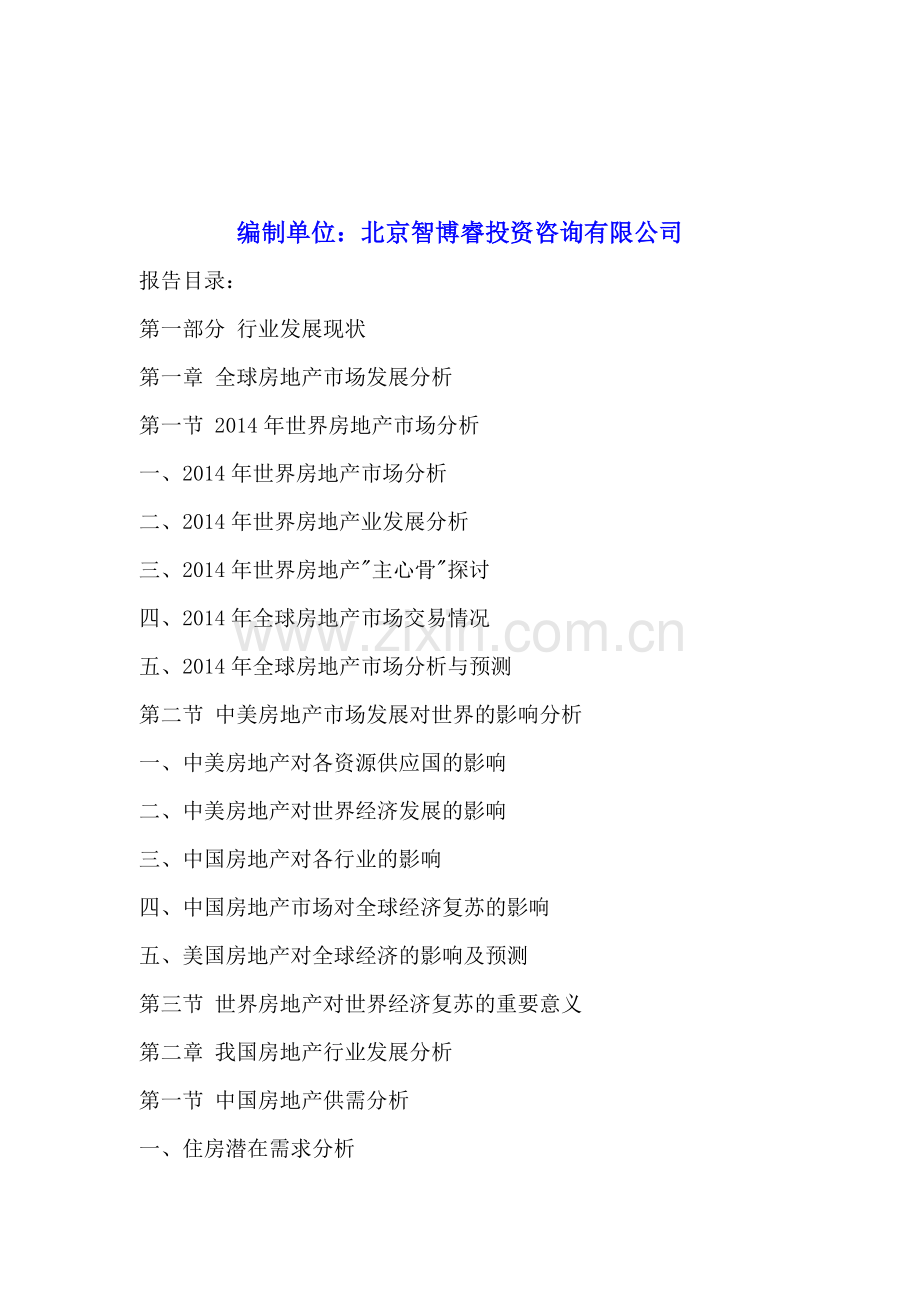 编制单位：北京智博睿投资咨询有限公司

报告目录：

第一部分 行业发展现状

第一章 全球房地产市场发展分析

第一节 2014年世界房地产市场分析

一、2014年世界房地产市场分析

二、2014年世界房地产业发展分析

三、2014年世界房地产"主心骨"探讨

四、2014年全球房地产市场交易情况

www.zixin.com.cn

五、2014年全球房地产市场分析与预测

第二节 中美房地产市场发展对世界的影响分析

一、中美房地产对各资源供应国的影响

二、中美房地产对世界经济发展的影响

三、中国房地产对各行业的影响

四、中国房地产市场对全球经济复苏的影响

五、美国房地产对全球经济的影响及预测

第三节 世界房地产对世界经济复苏的重要意义

第二章 我国房地产行业发展分析

第一节 中国房地产供需分析

一、住房潜在需求分析